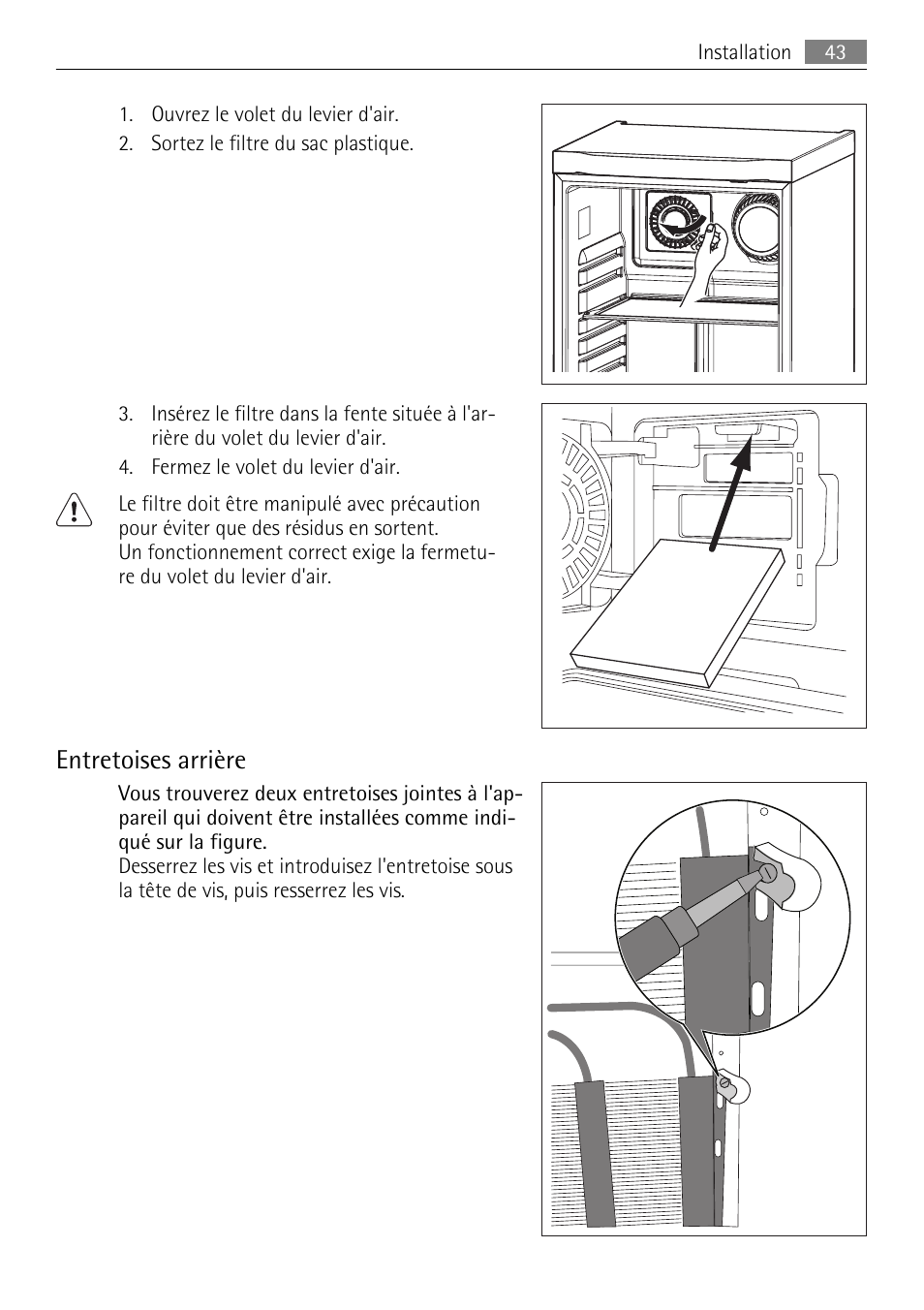 Installation 43

1. Ouvrez le volet du levier d'air.
2. Sortez le filtre du sac plastique.

3. Insérez le filtre dans la fente située à l'arrière du volet du levier d'air.
4. Fermez le volet du levier d'air.

Le filtre doit être manipulé avec précaution pour éviter que des résidus en sortent.
Un fonctionnement correct exige la fermeture du volet du levier d'air.

Entretoises arrière

Vous trouverez deux entretoises jointes à l'appareil qui doivent être installées comme indiqué sur la figure.
Desserrez les vis et introduisez l'entretoise sous la tête de vis, puis resserrez les vis.